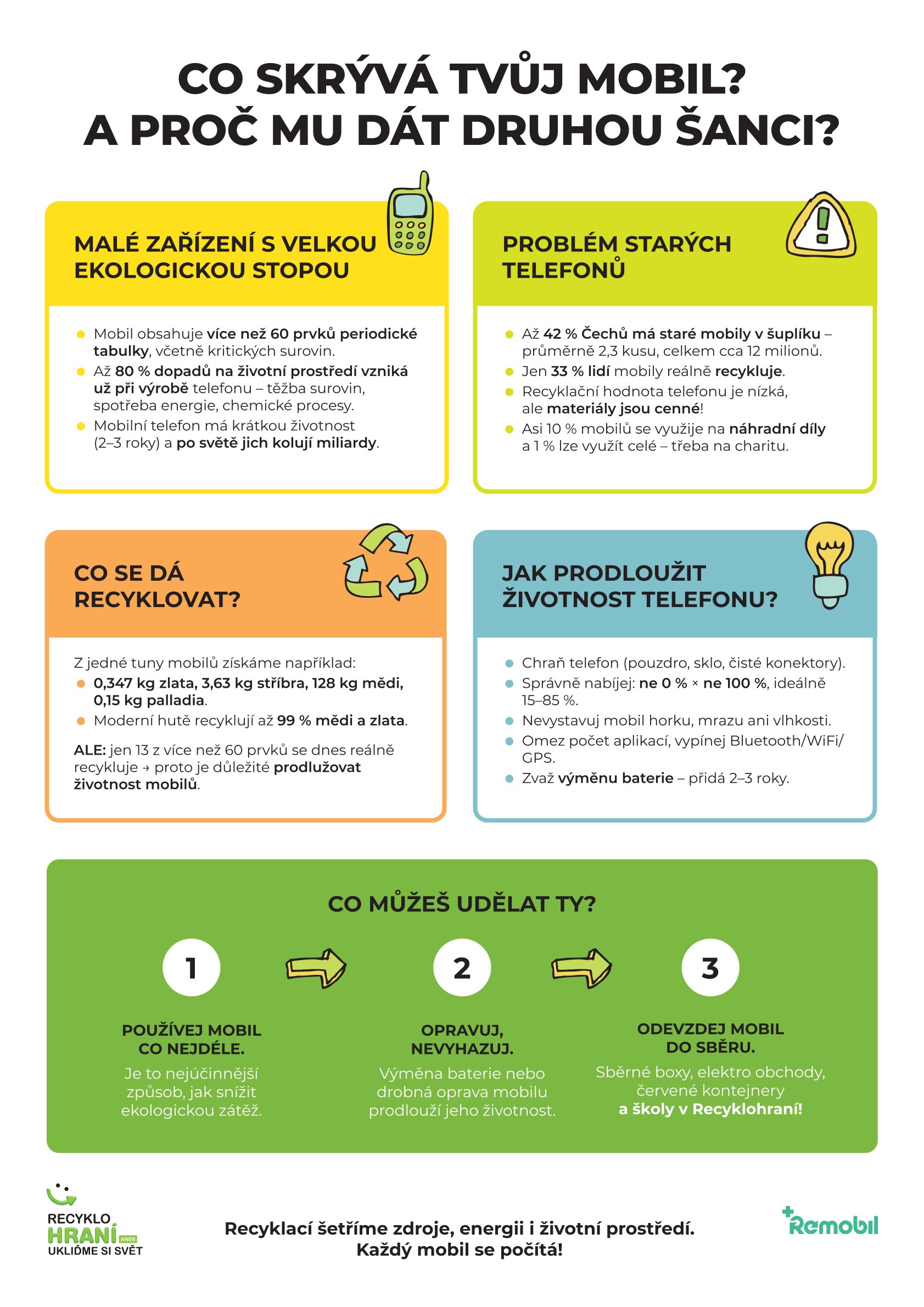 CO SKRÝVÁ TVŮJ MOBIL?
A PROČ MU DÁT DRUHOU ŠANCI?

MALÉ ZAŘÍZENÍ S VELKOU EKOLOGICKOU STOPOU

• Mobil obsahuje více než 60 prvků periodické tabulky, včetně kritických surovin.
• Až 80 % dopadů na životní prostředí vzniká už při výrobě telefonu – těžba surovin, spotřeba energie, chemické procesy.
• Mobilní telefon má krátkou životnost (2–3 roky) a po světě jich kolují miliardy.

PROBLÉM STARÝCH TELEFONŮ

• Až 42 % Čechů má staré mobily v šuplíku – průměrně 2,3 kusu, celkem cca 12 milionů.
• Jen 33 % lidí mobily reálně recykluje.
• Recyklační hodnota telefonu je nízká, ale materiály jsou cenné!
• Asi 10 % mobilů se využije na náhradní díly a 1 % lze využít celé – třeba na charitu.

CO SE DÁ RECYKLOVAT?

Z jedné tuny mobilů získáme například:
• 0,347 kg zlata, 3,63 kg stříbra, 128 kg mědi, 0,15 kg palladia.
• Moderní hutě recyklují až 99 % mědi a zlata.

ALE: jen 13 z více než 60 prvků se dnes reálně recykluje → proto je důležité prodlužovat životnost mobilů.

JAK PRODLOUŽIT ŽIVOTNOST TELEFONU?

• Chraň telefon (pouzdro, sklo, čisté konektory).
• Správně nabíjej: ne 0 % × ne 100 %, ideálně 15–85 %.
• Nevystavuj mobil horku, mrazu ani vlhkosti.
• Omez počet aplikací, vypínej Bluetooth/WiFi/GPS.
• Zvaž výměnu baterie – přidá 2–3 roky.

CO MŮŽEŠ UDĚLAT TY?

1

POUŽÍVEJ MOBIL CO NEJDÉLE.
Je to nejúčinnější způsob, jak snížit ekologickou zátěž.

2

OPRAVUJ, NEVYHAZUJ.
Výměna baterie nebo drobná oprava mobilu prodlouží jeho životnost.

3

ODEVZDEJ MOBIL DO SBĚRU.
Sběrné boxy, elektro obchody, červené kontejnery a školy v Recyklohraní!

RECYKLO
HRANÍ
ANEB
UKLIĎME SI SVĚT

Recyklací šetříme zdroje, energii i životní prostředí.
Každý mobil se počítá!

Remobil